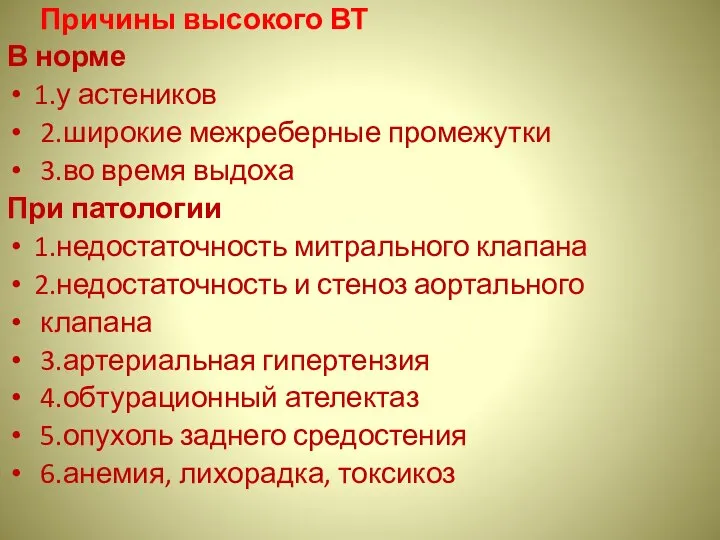 Причины высокого ВТ
В норме
• 1.у астеников
• 2.широкие межреберные промежутки
• 3.во время выдоха
При патологии
• 1.недостаточность митрального клапана
• 2.недостаточность и стеноз аортального
• клапана
• 3.артериальная гипертензия
• 4.обтурационный ателектаз
• 5.опухоль заднего средостения
• 6.анемия, лихорадка, токсикоз